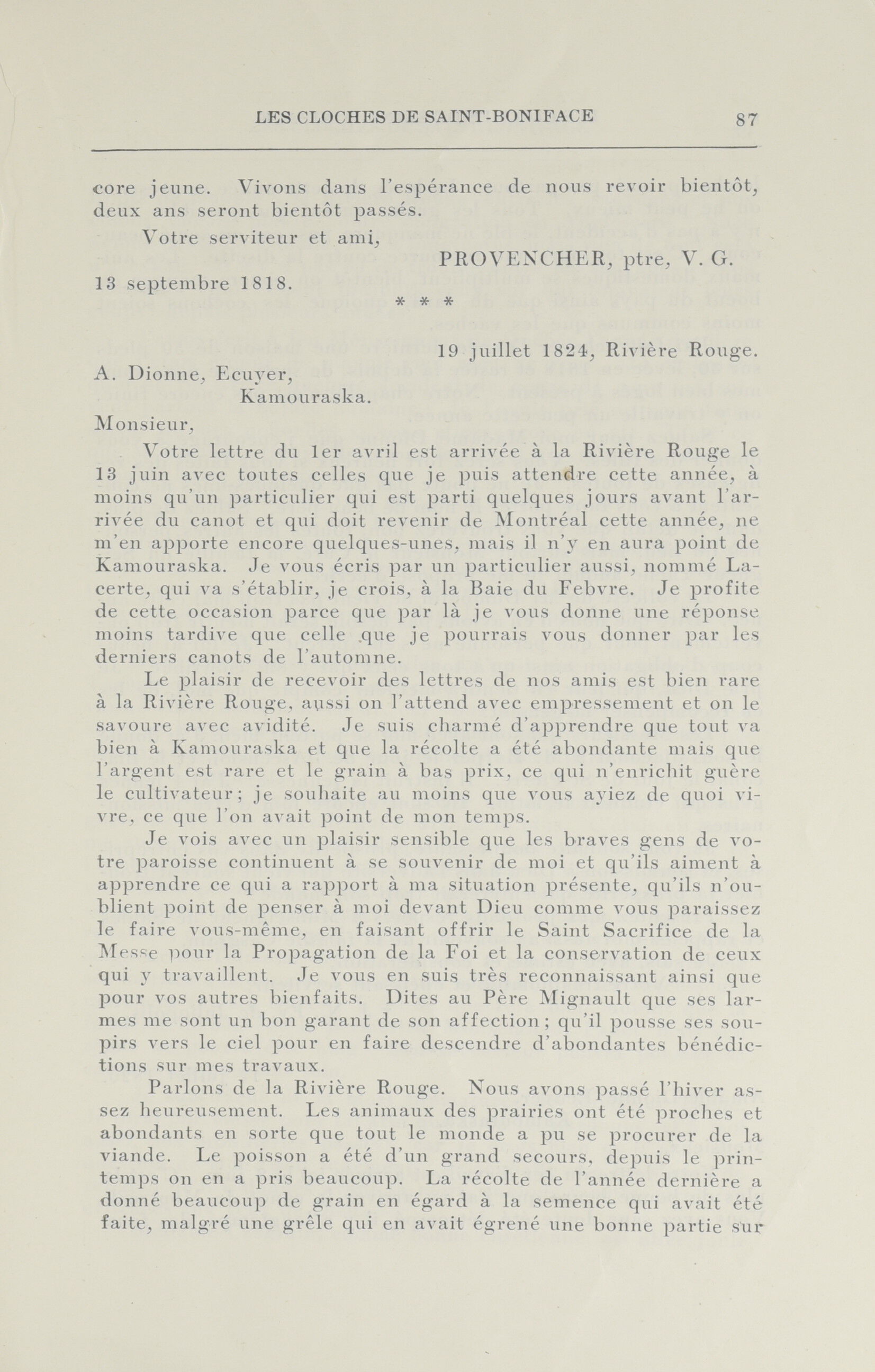 LES CLOCHES DE SAINT-BONIFACE 87

core jeune. Vivons dans l'espérance de nous revoir bientôt, deux ans seront bientôt passés.

Votre serviteur et ami,

PROVENCHER, ptre, V. G.

13 septembre 1818.

* * *

19 juillet 1824, Rivière Rouge.

A. Dionne, Ecuyer,
Kamouraska.

Monsieur,

Votre lettre du 1er avril est arrivée à la Rivière Rouge le 13 juin avec toutes celles que je puis attendre cette année, à moins qu'un particulier qui est parti quelques jours avant l'arrivée du canot et qui doit revenir de Montréal cette année, ne m'en apporte encore quelques-unes, mais il n'y en aura point de Kamouraska. Je vous écris par un particulier aussi, nommé Lacerte, qui va s'établir, je crois, à la Baie du Febvre. Je profite de cette occasion parce que par là je vous donne une réponse moins tardive que celle que je pourrais vous donner par les derniers canots de l'automne.

Le plaisir de recevoir des lettres de nos amis est bien rare à la Rivière Rouge, aussi on l'attend avec empressement et on le savoure avec avidité. Je suis charmé d'apprendre que tout va bien à Kamouraska et que la récolte a été abondante mais que l'argent est rare et le grain à bas prix, ce qui n'enrichit guère le cultivateur; je souhaite au moins que vous ayiez de quoi vivre, ce que l'on avait point de mon temps.

Je vois avec un plaisir sensible que les braves gens de votre paroisse continuent à se souvenir de moi et qu'ils aiment à apprendre ce qui a rapport à ma situation présente, qu'ils n'oublient point de penser à moi devant Dieu comme vous paraissez le faire vous-même, en faisant offrir le Saint Sacrifice de la Messe pour la Propagation de la Foi et la conservation de ceux qui y travaillent. Je vous en suis très reconnaissant ainsi que pour vos autres bienfaits. Dites au Père Mignault que ses larmes me sont un bon garant de son affection; qu'il pousse ses soupirs vers le ciel pour en faire descendre d'abondantes bénédictions sur mes travaux.

Parlons de la Rivière Rouge. Nous avons passé l'hiver assez heureusement. Les animaux des prairies ont été proches et abondants en sorte que tout le monde a pu se procurer de la viande. Le poisson a été d'un grand secours, depuis le printemps on en a pris beaucoup. La récolte de l'année dernière a donné beaucoup de grain en égard à la semence qui avait été faite, malgré une grêle qui en avait égrené une bonne partie sur